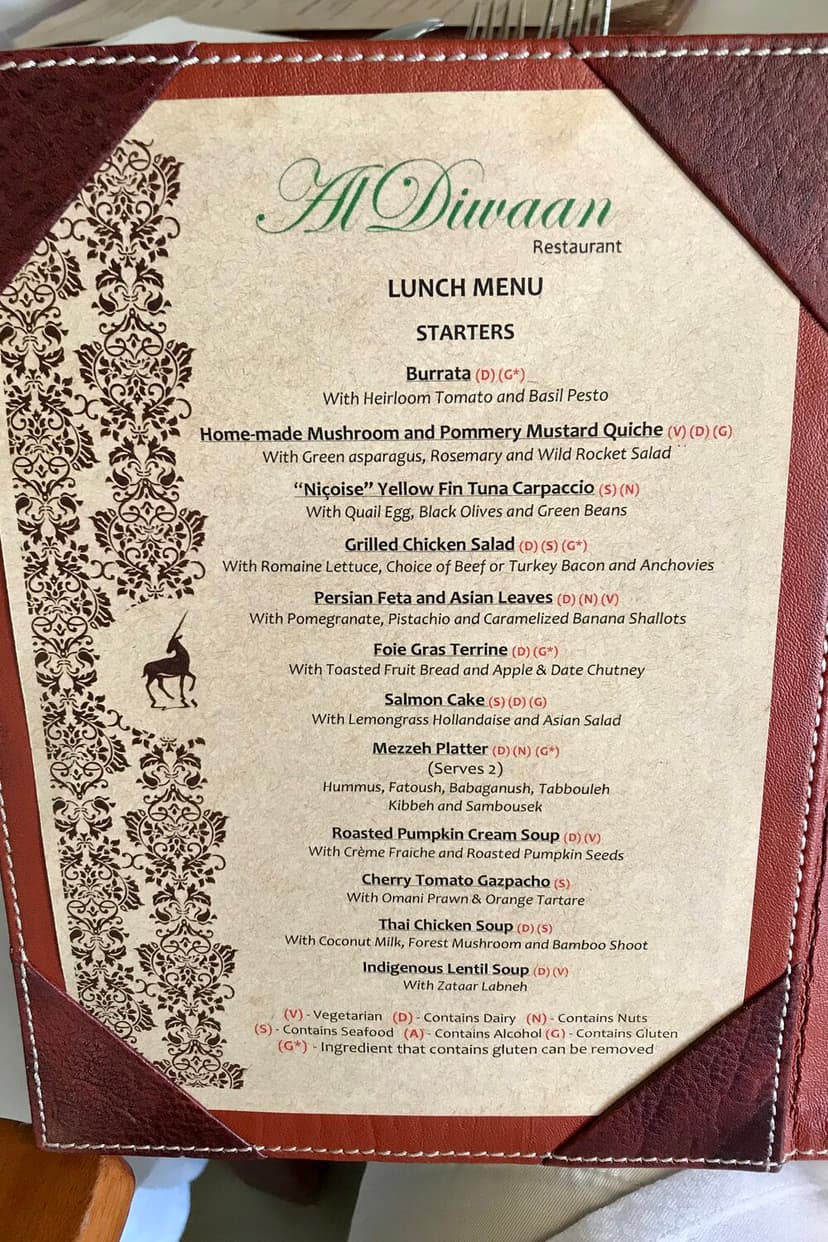 Al Diwaan
Restaurant

LUNCH MENU

STARTERS

Burrata (D) (G*)
With Heirloom Tomato and Basil Pesto

Home-made Mushroom and Pommery Mustard Quiche (V) (D) (G)
With Green asparagus, Rosemary and Wild Rocket Salad

"Niçoise" Yellow Fin Tuna Carpaccio (S) (N)
With Quail Egg, Black Olives and Green Beans

Grilled Chicken Salad (D) (S) (G*)
With Romaine Lettuce, Choice of Beef or Turkey Bacon and Anchovies

Persian Feta and Asian Leaves (D) (N) (V)
With Pomegranate, Pistachio and Caramelized Banana Shallots

Foie Gras Terrine (D) (G*)
With Toasted Fruit Bread and Apple & Date Chutney

Salmon Cake (S) (D) (G)
With Lemongrass Hollandaise and Asian Salad

Mezzeh Platter (D) (N) (G*)
(Serves 2)
Hummus, Fatoush, Babaganush, Tabbouleh
Kibbeh and Sambousek

Roasted Pumpkin Cream Soup (D) (V)
With Crème Fraiche and Roasted Pumpkin Seeds

Cherry Tomato Gazpacho (S)
With Omani Prawn & Orange Tartare

Thai Chicken Soup (D) (S)
With Coconut Milk, Forest Mushroom and Bamboo Shoot

Indigenous Lentil Soup (D) (V)
With Zataar Labneh

(V) - Vegetarian (D) - Contains Dairy (N) - Contains Nuts
(S) - Contains Seafood (A) - Contains Alcohol (G) - Contains Gluten
(G*) - Ingredient that contains gluten can be removed